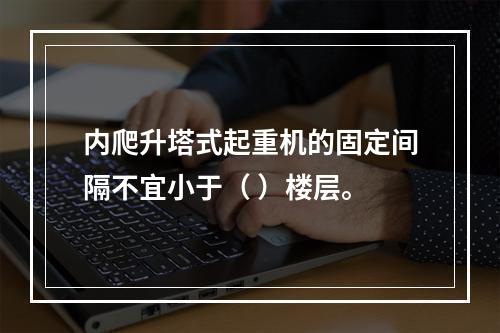 内爬升塔式起重机的固定间隔不宜小于（）楼层。